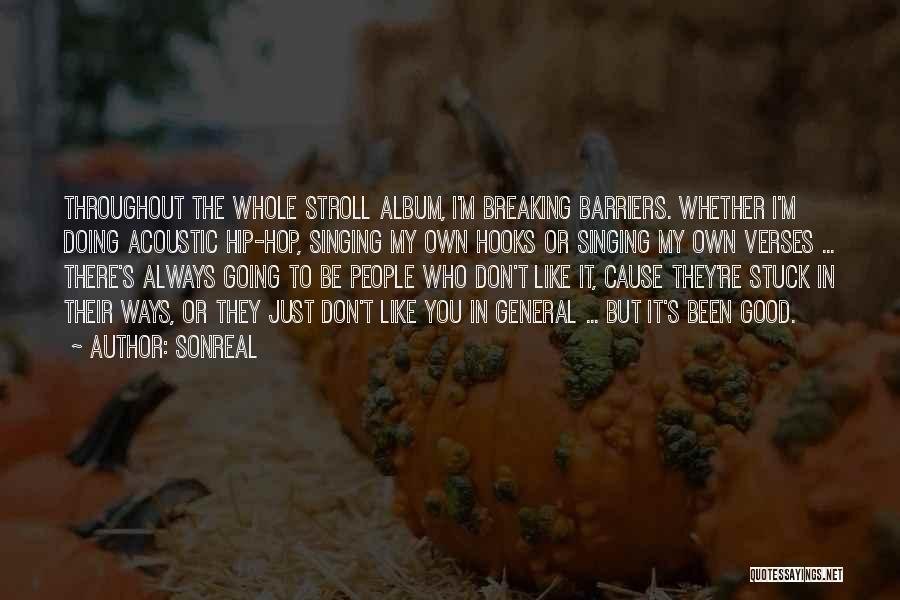 THROUGHOUT THE WHOLE STROLL ALBUM, I'M BREAKING BARRIERS. WHETHER I'M DOING ACOUSTIC HIP-HOP, SINGING MY OWN HOOKS OR SINGING MY OWN VERSES ... THERE'S ALWAYS GOING TO BE PEOPLE WHO DON'T LIKE IT, CAUSE THEY'RE STUCK IN THEIR WAYS, OR THEY JUST DON'T LIKE YOU IN GENERAL ... BUT IT'S BEEN GOOD.

~ AUTHOR: SONREAL

QUOTESSAYINGS.NET